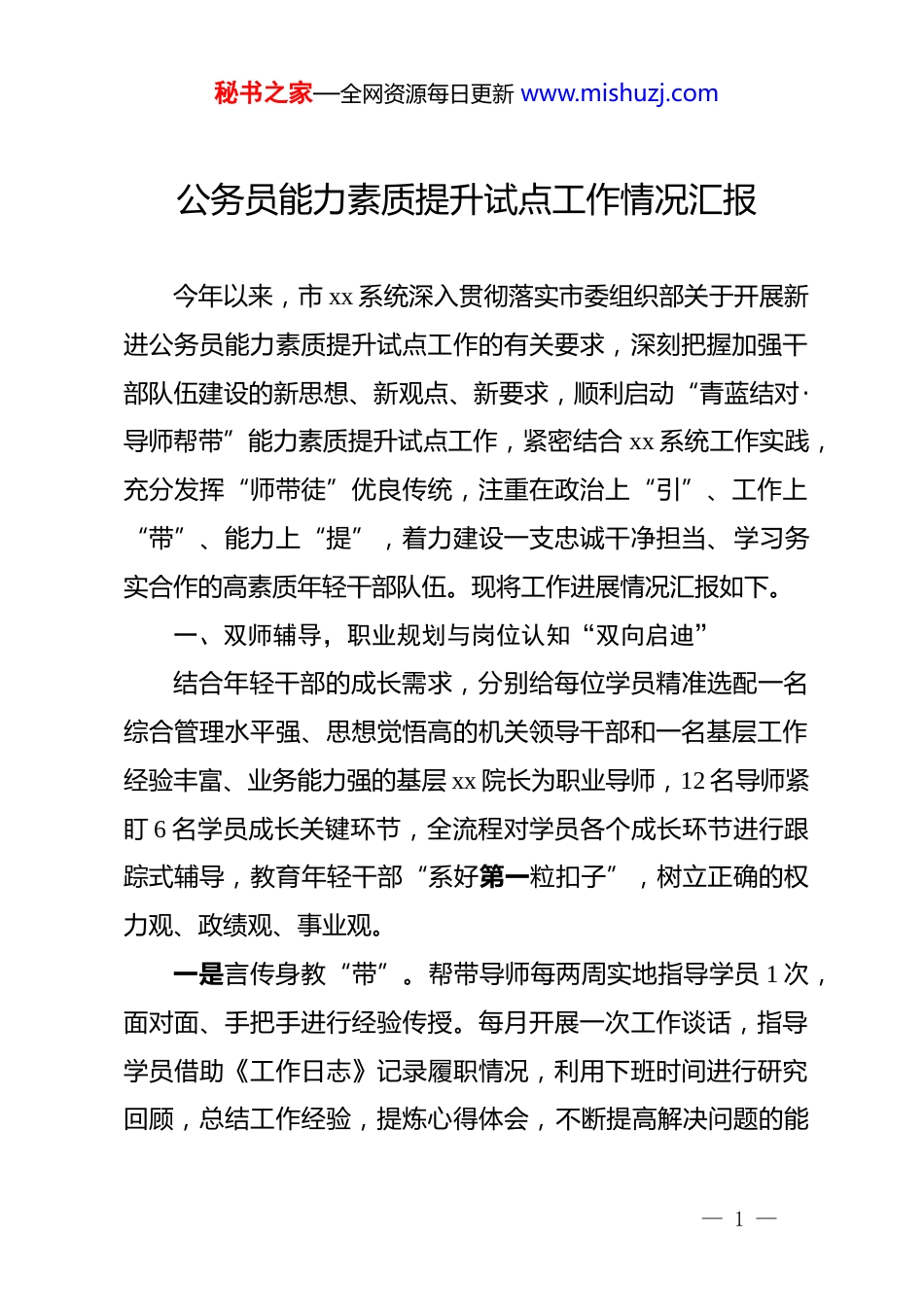 秘书之家—全网资源每日更新 www.mishuzj.com

公务员能力素质提升试点工作情况汇报

今年以来，市 xx 系统深入贯彻落实市委组织部关于开展新进公务员能力素质提升试点工作的有关要求，深刻把握加强干部队伍建设的新思想、新观点、新要求，顺利启动“青蓝结对·导师帮带”能力素质提升试点工作，紧密结合 xx 系统工作实践，充分发挥“师带徒”优良传统，注重在政治上“引”、工作上“带”、能力上“提”，着力建设一支忠诚干净担当、学习务实合作的高素质年轻干部队伍。现将工作进展情况汇报如下。

一、双师辅导，职业规划与岗位认知“双向启迪”

结合年轻干部的成长需求，分别给每位学员精准选配一名综合管理水平强、思想觉悟高的机关领导干部和一名基层工作经验丰富、业务能力强的基层 xx 院长为职业导师，12 名导师紧盯 6 名学员成长关键环节，全流程对学员各个成长环节进行跟踪式辅导，教育年轻干部“系好第一粒扣子”，树立正确的权力观、政绩观、事业观。

一是言传身教“带”。帮带导师每两周实地指导学员 1 次，面对面、手把手进行经验传授。每月开展一次工作谈话，指导学员借助《工作日志》记录履职情况，利用下班时间进行研究回顾，总结工作经验，提炼心得体会，不断提高解决问题的能

— 1 —